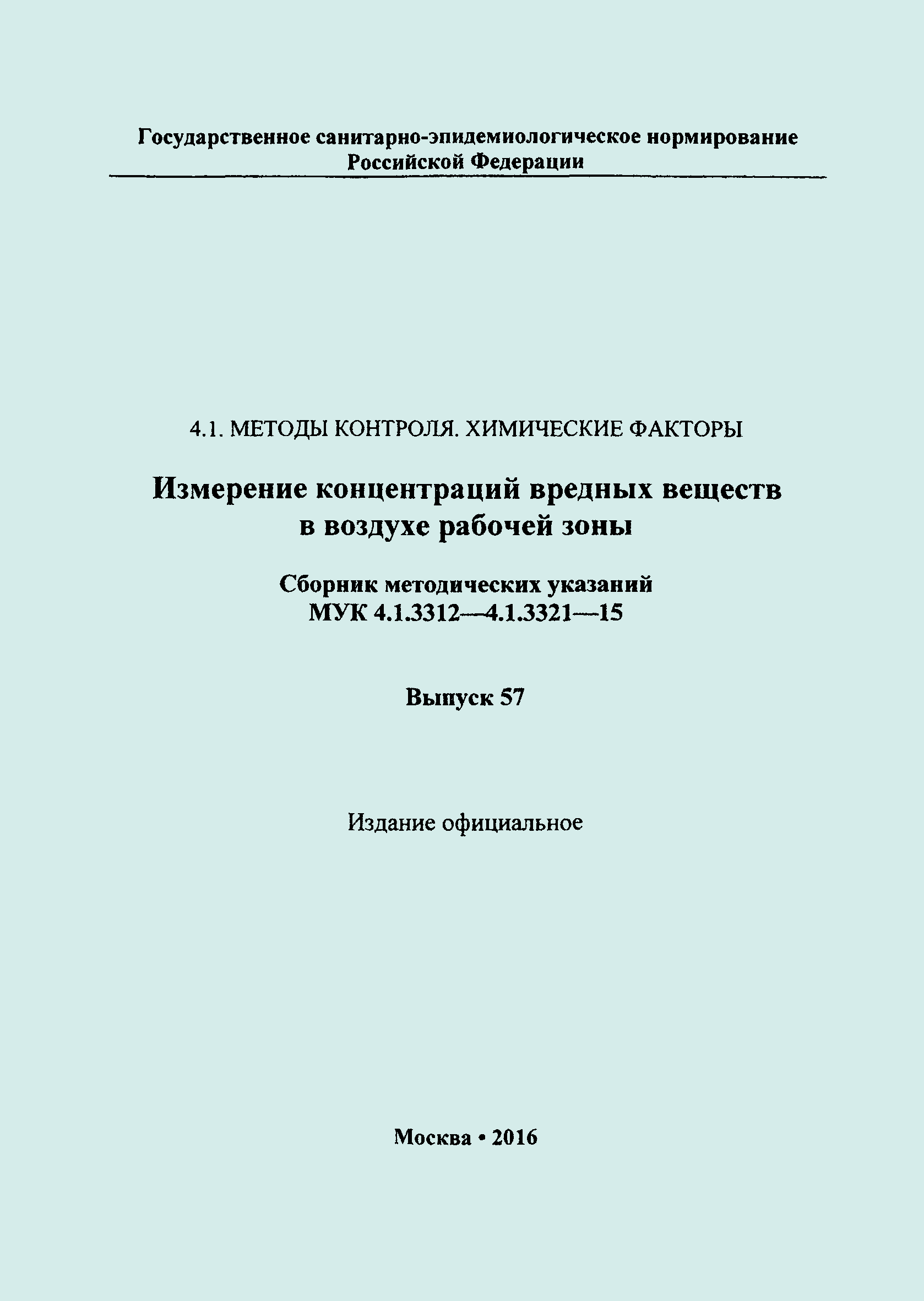 Государственное санитарно-эпидемиологическое нормирование Российской Федерации

4.1. МЕТОДЫ КОНТРОЛЯ. ХИМИЧЕСКИЕ ФАКТОРЫ

Измерение концентраций вредных веществ в воздухе рабочей зоны

Сборник методических указаний МУК 4.1.3312—4.1.3321—15

Выпуск 57

Издание официальное

Москва • 2016